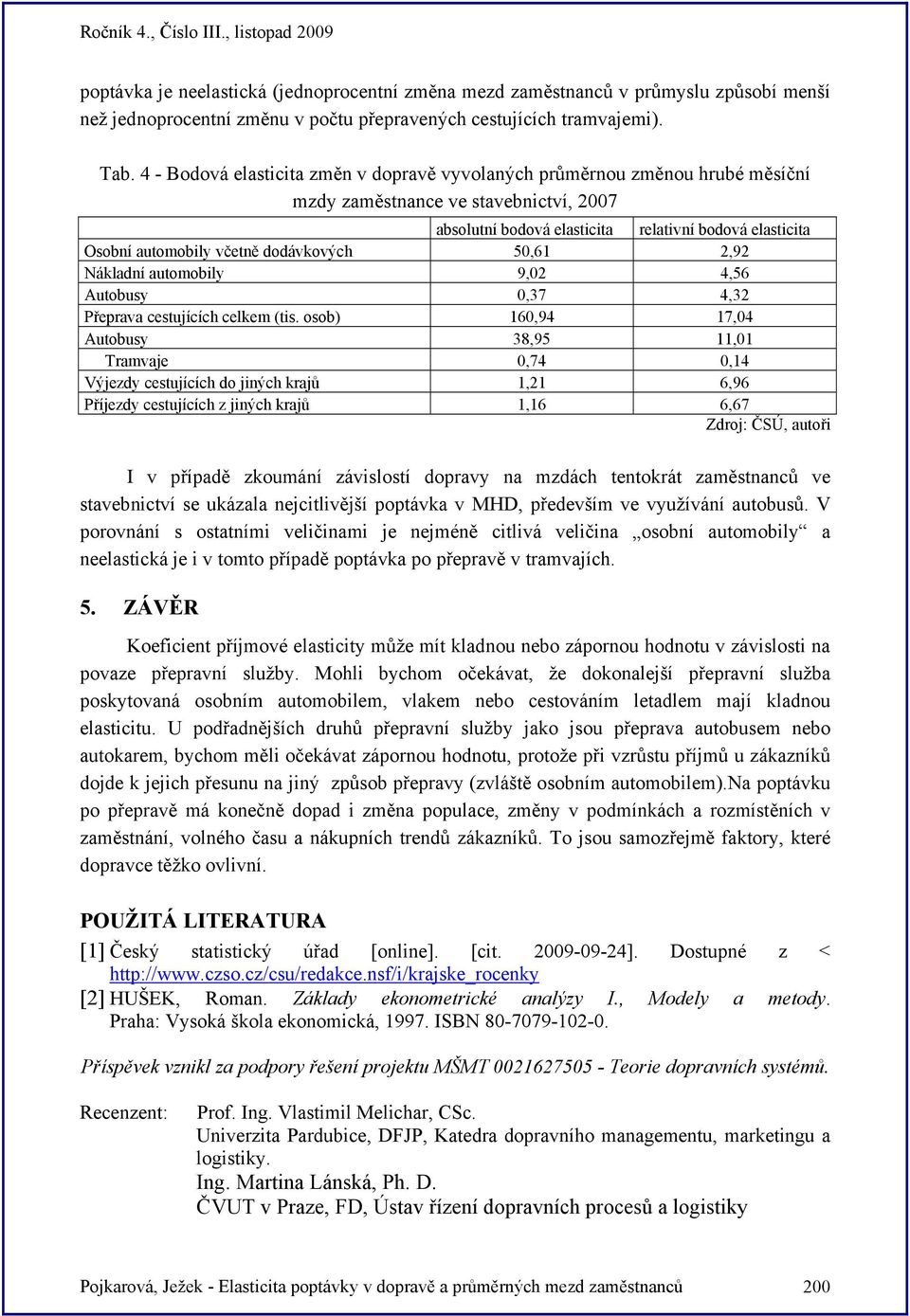 Ročník 4., Číslo III., listopad 2009

poptávka je neelastická (jednoprocentní změna mezd zaměstnanců v průmyslu způsobí menší než jednoprocentní změnu v počtu přepravených cestujících tramvajemi).

Tab. 4 - Bodová elasticita změn v dopravě vyvolaných průměrnou změnou hrubé měsíční mzdy zaměstnance ve stavebnictví, 2007

| | absolutní bodová elasticita | relativní bodová elasticita |
|---|---|---|
| Osobní automobily včetně dodávkových | 50,61 | 2,92 |
| Nákladní automobily | 9,02 | 4,56 |
| Autobusy | 0,37 | 4,32 |
| Přeprava cestujících celkem (tis. osob) | 160,94 | 17,04 |
| Autobusy | 38,95 | 11,01 |
| Tramvaje | 0,74 | 0,14 |
| Výjezdy cestujících do jiných krajů | 1,21 | 6,96 |
| Příjezdy cestujících z jiných krajů | 1,16 | 6,67 |

Zdroj: ČSÚ, autoři

I v případě zkoumání závislostí dopravy na mzdách tentokrát zaměstnanců ve stavebnictví se ukázala nejcitlivější poptávka v MHD, především ve využívání autobusů. V porovnání s ostatními veličinami je nejméně citlivá veličina „osobní automobily“ a neelastická je i v tomto případě poptávka po přepravě v tramvajích.

5. ZÁVĚR

Koeficient příjmové elasticity může mít kladnou nebo zápornou hodnotu v závislosti na povaze přepravní služby. Mohli bychom očekávat, že dokonalejší přepravní služba poskytovaná osobním automobilem, vlakem nebo cestováním letadlem mají kladnou elasticitu. U podřadnějších druhů přepravní služby jako jsou přeprava autobusem nebo autokarem, bychom měli očekávat zápornou hodnotu, protože při vzrůstu příjmů u zákazníků dojde k jejich přesunu na jiný způsob přepravy (zvláště osobním automobilem).Na poptávku po přepravě má konečně dopad i změna populace, změny v podmínkách a rozmístěních v zaměstnání, volného času a nákupních trendů zákazníků. To jsou samozřejmě faktory, které dopravce těžko ovlivní.

POUŽITÁ LITERATURA

[1] Český statistický úřad [online]. [cit. 2009-09-24]. Dostupné z < http://www.czso.cz/csu/redakce.nsf/i/krajske_rocenky

[2] HUŠEK, Roman. Základy ekonometrické analýzy I., Modely a metody. Praha: Vysoká škola ekonomická, 1997. ISBN 80-7079-102-0.

Příspěvek vznikl za podpory řešení projektu MŠMT 0021627505 - Teorie dopravních systémů.

Recenzent: Prof. Ing. Vlastimil Melichar, CSc.
Univerzita Pardubice, DFJP, Katedra dopravního managementu, marketingu a logistiky.
Ing. Martina Lánská, Ph. D.
ČVUT v Praze, FD, Ústav řízení dopravních procesů a logistiky

Pojkarová, Ježek - Elasticita poptávky v dopravě a průměrných mezd zaměstnanců 200